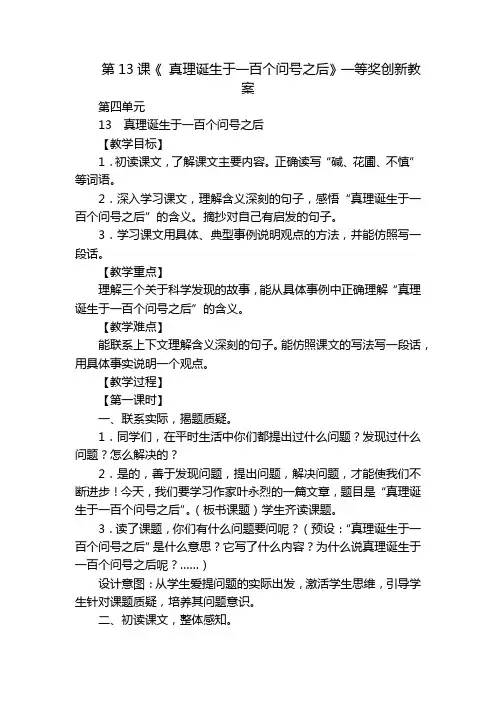 第 13 课《 真理诞生于一百个问号之后》一等奖创新教案

第四单元

13　真理诞生于一百个问号之后

【教学目标】

1．初读课文，了解课文主要内容。正确读写“碱、花圃、不慎”等词语。

2．深入学习课文，理解含义深刻的句子，感悟“真理诞生于一百个问号之后”的含义。摘抄对自己有启发的句子。

3．学习课文用具体、典型事例说明观点的方法，并能仿照写一段话。

【教学重点】

理解三个关于科学发现的故事，能从具体事例中正确理解“真理诞生于一百个问号之后”的含义。

【教学难点】

能联系上下文理解含义深刻的句子。能仿照课文的写法写一段话，用具体事实说明一个观点。

【教学过程】

【第一课时】

一、联系实际，揭题质疑。

1．同学们，在平时生活中你们都提出过什么问题？发现过什么问题？怎么解决的？

2．是的，善于发现问题，提出问题，解决问题，才能使我们不断进步！今天，我们要学习作家叶永烈的一篇文章，题目是“真理诞生于一百个问号之后”。（板书课题）学生齐读课题。

3．读了课题，你们有什么问题要问呢？（预设：“真理诞生于一百个问号之后”是什么意思？它写了什么内容？为什么说真理诞生于一百个问号之后呢？……）

设计意图：从学生爱提问题的实际出发，激活学生思维，引导学生针对课题质疑，培养其问题意识。

二、初读课文，整体感知。